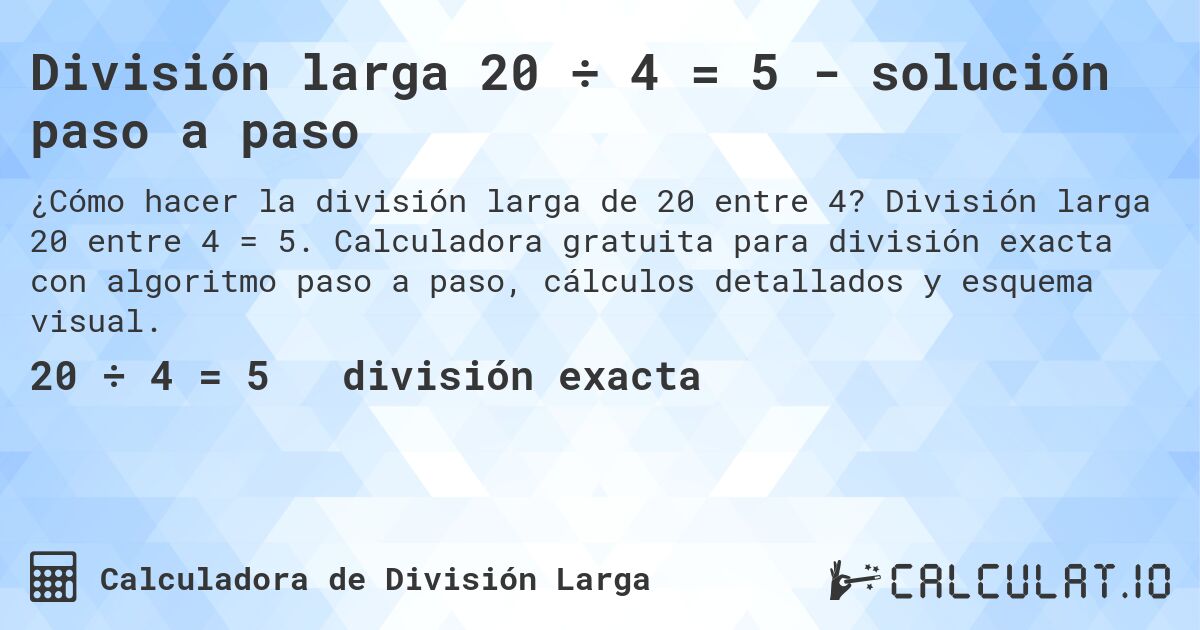 División larga 20 ÷ 4 = 5 - solución paso a paso

¿Cómo hacer la división larga de 20 entre 4? División larga 20 entre 4 = 5. Calculadora gratuita para división exacta con algoritmo paso a paso, cálculos detallados y esquema visual.

20 ÷ 4 = 5 división exacta

Calculadora de División Larga

CALCULAT.IO